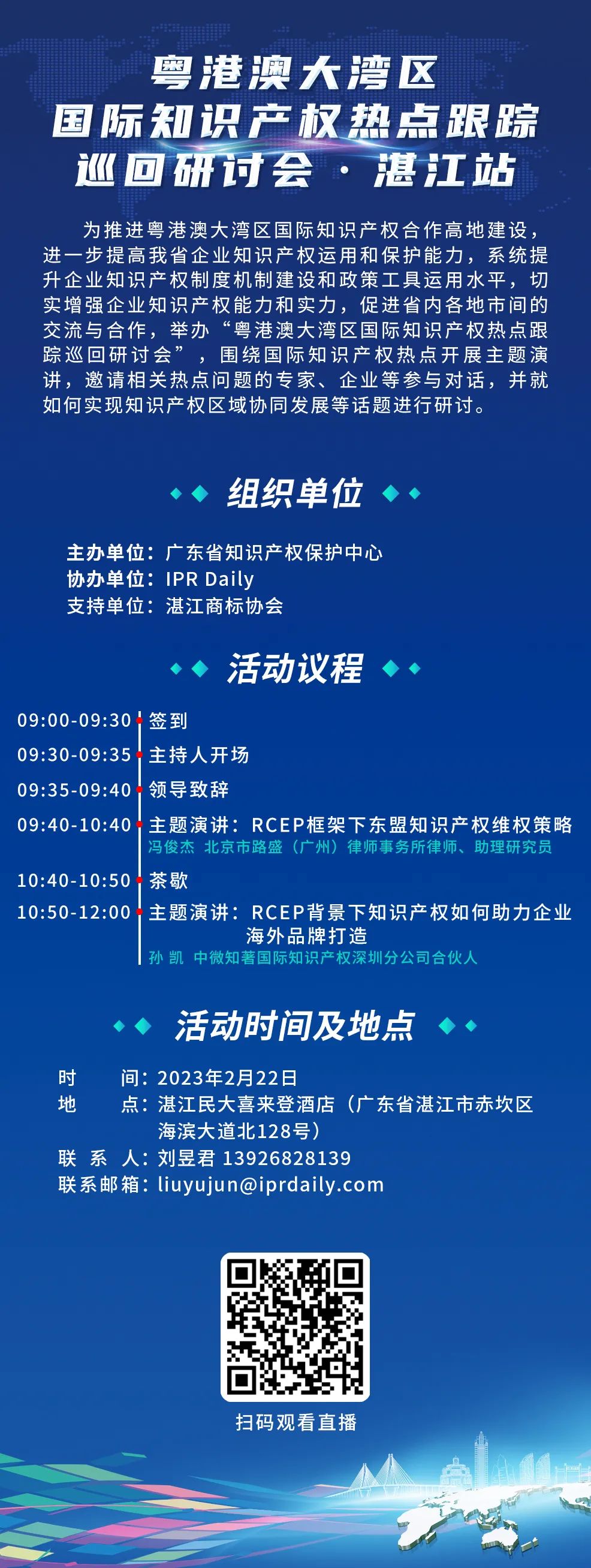 粤港澳大湾区
国际知识产权热点跟踪
巡回研讨会 · 湛江站

为推进粤港澳大湾区国际知识产权合作高地建设，进一步提高我省企业知识产权运用和保护能力，系统提升企业知识产权制度机制建设和政策工具运用水平，切实增强企业知识产权能力和实力，促进省内各地市间的交流与合作，举办“粤港澳大湾区国际知识产权热点跟踪巡回研讨会”，围绕国际知识产权热点开展主题演讲，邀请相关热点问题的专家、企业等参与对话，并就如何实现知识产权区域协同发展等话题进行研讨。

组织单位

主办单位：广东省知识产权保护中心
协办单位：IPR Daily
支持单位：湛江商标协会

活动议程

09:00-09:30 签到
09:30-09:35 主持人开场
09:35-09:40 领导致辞
09:40-10:40 主题演讲：RCEP框架下东盟知识产权维权策略
冯俊杰 北京市路盛（广州）律师事务所律师、助理研究员
10:40-10:50 茶歇
10:50-12:00 主题演讲：RCEP背景下知识产权如何助力企业海外品牌打造
孙 凯 中微知著国际知识产权深圳分公司合伙人

活动时间及地点

时 间：2023年2月22日
地 点：湛江民大喜来登酒店（广东省湛江市赤坎区海滨大道北128号）
联 系 人：刘昱君 13926828139
联系邮箱：liuyujun@iprdaily.com

扫码观看直播